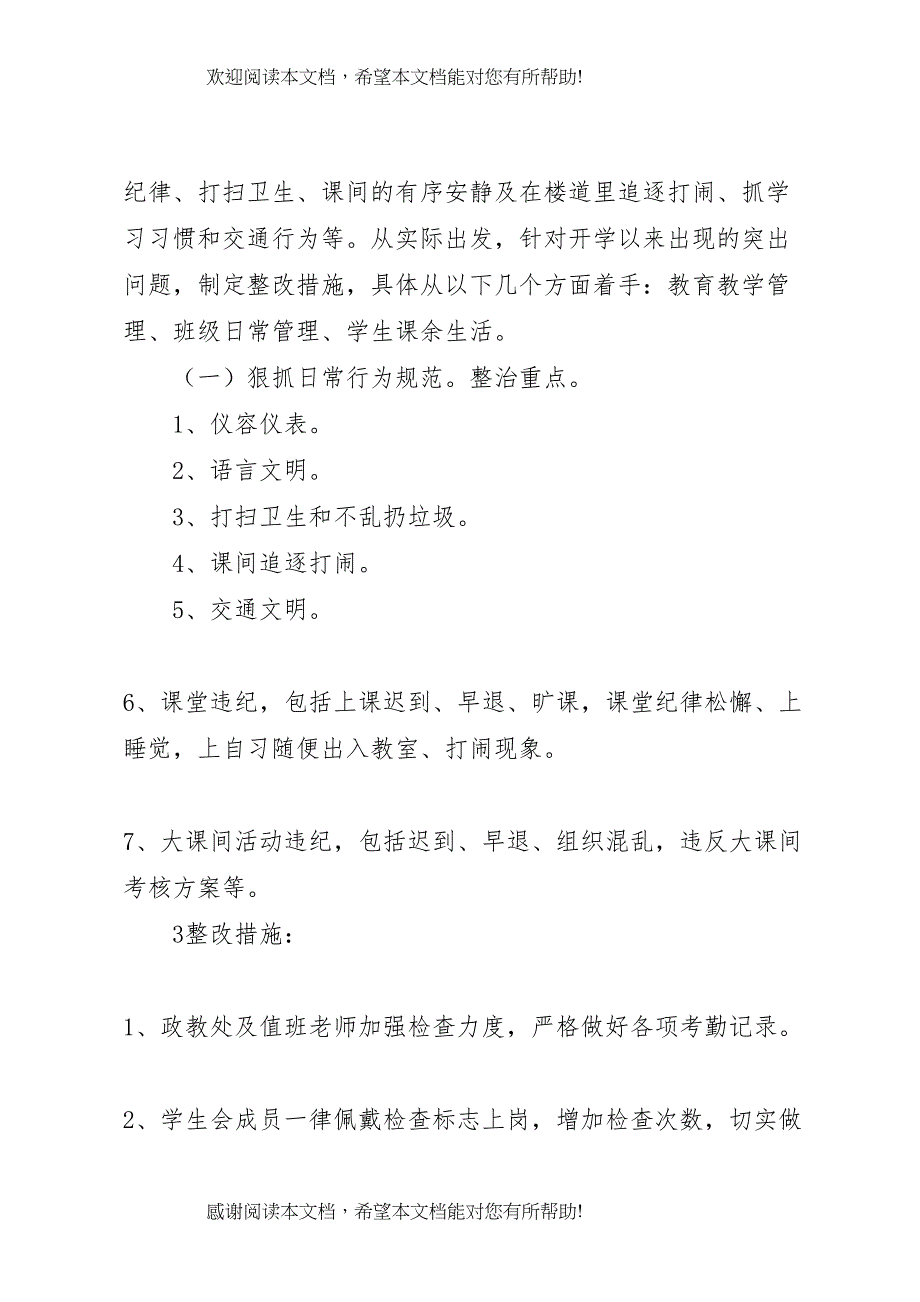 欢迎阅读本文档，希望本文档能对您有所帮助!

纪律、打扫卫生、课间的有序安静及在楼道里追逐打闹、抓学习习惯和交通行为等。从实际出发，针对开学以来出现的突出问题，制定整改措施，具体从以下几个方面着手：教育教学管理、班级日常管理、学生课余生活。

（一）狠抓日常行为规范。整治重点。

1、仪容仪表。

2、语言文明。

3、打扫卫生和不乱扔垃圾。

4、课间追逐打闹。

5、交通文明。

6、课堂违纪，包括上课迟到、早退、旷课，课堂纪律松懈、上睡觉，上自习随便出入教室、打闹现象。

7、大课间活动违纪，包括迟到、早退、组织混乱，违反大课间考核方案等。

3整改措施：

1、政教处及值班老师加强检查力度，严格做好各项考勤记录。

2、学生会成员一律佩戴检查标志上岗，增加检查次数，切实做

感谢阅读本文档，希望本文档能对您有所帮助!